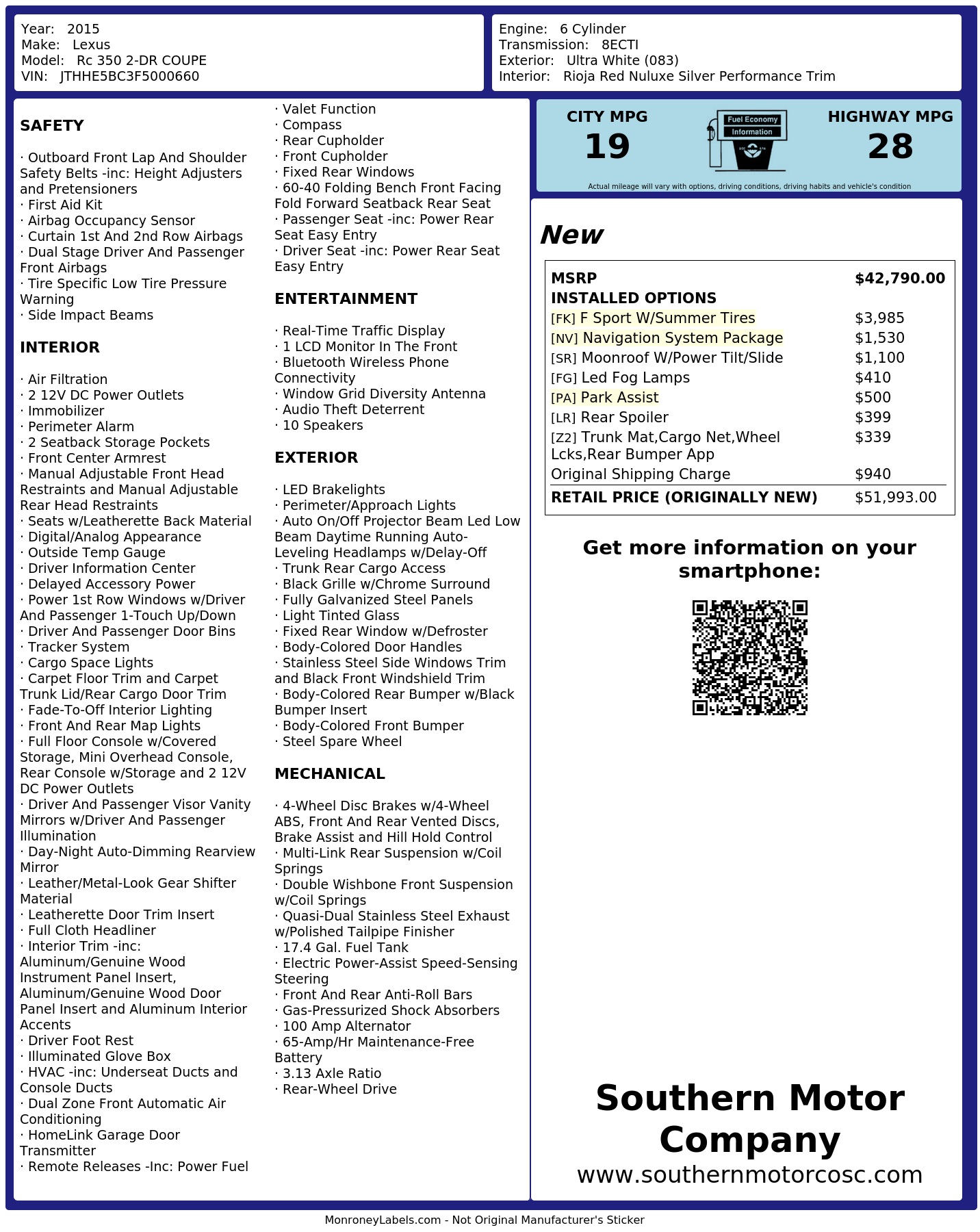 Year: 2015
Make: Lexus
Model: Rc 350 2-DR COUPE
VIN: JTHHE5BC3F5000660

Engine: 6 Cylinder
Transmission: 8ECTI
Exterior: Ultra White (083)
Interior: Rioja Red Nuluxe Silver Performance Trim

SAFETY

· Outboard Front Lap And Shoulder Safety Belts -inc: Height Adjusters and Pretensioners
· First Aid Kit
· Airbag Occupancy Sensor
· Curtain 1st And 2nd Row Airbags
· Dual Stage Driver And Passenger Front Airbags
· Tire Specific Low Tire Pressure Warning
· Side Impact Beams

INTERIOR

· Air Filtration
· 2 12V DC Power Outlets
· Immobilizer
· Perimeter Alarm
· 2 Seatback Storage Pockets
· Front Center Armrest
· Manual Adjustable Front Head Restraints and Manual Adjustable Rear Head Restraints
· Seats w/Leatherette Back Material
· Digital/Analog Appearance
· Outside Temp Gauge
· Driver Information Center
· Delayed Accessory Power
· Power 1st Row Windows w/Driver And Passenger 1-Touch Up/Down
· Driver And Passenger Door Bins
· Tracker System
· Cargo Space Lights
· Carpet Floor Trim and Carpet Trunk Lid/Rear Cargo Door Trim
· Fade-To-Off Interior Lighting
· Front And Rear Map Lights
· Full Floor Console w/Covered Storage, Mini Overhead Console, Rear Console w/Storage and 2 12V DC Power Outlets
· Driver And Passenger Visor Vanity Mirrors w/Driver And Passenger Illumination
· Day-Night Auto-Dimming Rearview Mirror
· Leather/Metal-Look Gear Shifter Material
· Leatherette Door Trim Insert
· Full Cloth Headliner
· Interior Trim -inc: Aluminum/Genuine Wood Instrument Panel Insert, Aluminum/Genuine Wood Door Panel Insert and Aluminum Interior Accents
· Driver Foot Rest
· Illuminated Glove Box
· HVAC -inc: Underseat Ducts and Console Ducts
· Dual Zone Front Automatic Air Conditioning
· HomeLink Garage Door Transmitter
· Remote Releases -Inc: Power Fuel

· Valet Function
· Compass
· Rear Cupholder
· Front Cupholder
· Fixed Rear Windows
· 60-40 Folding Bench Front Facing Fold Forward Seatback Rear Seat
· Passenger Seat -inc: Power Rear Seat Easy Entry
· Driver Seat -inc: Power Rear Seat Easy Entry

ENTERTAINMENT

· Real-Time Traffic Display
· 1 LCD Monitor In The Front
· Bluetooth Wireless Phone Connectivity
· Window Grid Diversity Antenna
· Audio Theft Deterrent
· 10 Speakers

EXTERIOR

· LED Brakelights
· Perimeter/Approach Lights
· Auto On/Off Projector Beam Led Low Beam Daytime Running Auto-Leveling Headlamps w/Delay-Off
· Trunk Rear Cargo Access
· Black Grille w/Chrome Surround
· Fully Galvanized Steel Panels
· Light Tinted Glass
· Fixed Rear Window w/Defroster
· Body-Colored Door Handles
· Stainless Steel Side Windows Trim and Black Front Windshield Trim
· Body-Colored Rear Bumper w/Black Bumper Insert
· Body-Colored Front Bumper
· Steel Spare Wheel

MECHANICAL

· 4-Wheel Disc Brakes w/4-Wheel ABS, Front And Rear Vented Discs, Brake Assist and Hill Hold Control
· Multi-Link Rear Suspension w/Coil Springs
· Double Wishbone Front Suspension w/Coil Springs
· Quasi-Dual Stainless Steel Exhaust w/Polished Tailpipe Finisher
· 17.4 Gal. Fuel Tank
· Electric Power-Assist Speed-Sensing Steering
· Front And Rear Anti-Roll Bars
· Gas-Pressurized Shock Absorbers
· 100 Amp Alternator
· 65-Amp/Hr Maintenance-Free Battery
· 3.13 Axle Ratio
· Rear-Wheel Drive

CITY MPG
19
Fuel Economy Information
HIGHWAY MPG
28
Actual mileage will vary with options, driving conditions, driving habits and vehicle's condition

New

| MSRP | $42,790.00 |
|---|---|
| INSTALLED OPTIONS | |
| [FK] F Sport W/Summer Tires | $3,985 |
| [NV] Navigation System Package | $1,530 |
| [SR] Moonroof W/Power Tilt/Slide | $1,100 |
| [FG] Led Fog Lamps | $410 |
| [PA] Park Assist | $500 |
| [LR] Rear Spoiler | $399 |
| [Z2] Trunk Mat,Cargo Net,Wheel Lcks,Rear Bumper App | $339 |
| Original Shipping Charge | $940 |
| RETAIL PRICE (ORIGINALLY NEW) | $51,993.00 |

Get more information on your smartphone:

Southern Motor Company
www.southernmotorcosc.com

MonroneyLabels.com - Not Original Manufacturer's Sticker